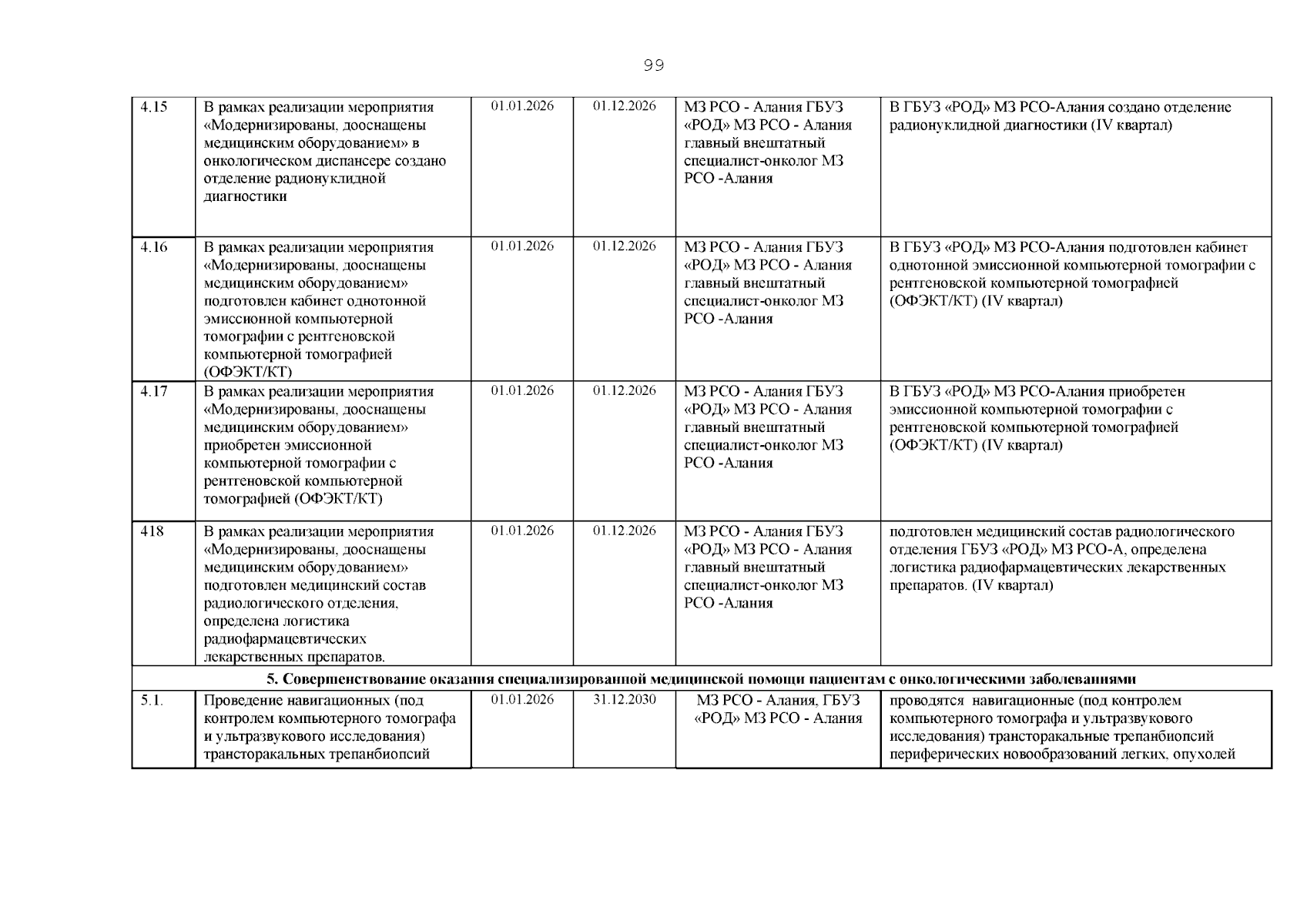 99

| 4.15 | В рамках реализации мероприятия «Модернизированы, дооснащены медицинским оборудованием» в онкологическом диспансере создано отделение радионуклидной диагностики | 01.01.2026 | 01.12.2026 | МЗ РСО - Алания ГБУЗ «РОД» МЗ РСО - Алания главный внештатный специалист-онколог МЗ РСО -Алания | В ГБУЗ «РОД» МЗ РСО-Алания создано отделение радионуклидной диагностики (IV квартал) |
|---|---|---|---|---|---|
| 4.16 | В рамках реализации мероприятия «Модернизированы, дооснащены медицинским оборудованием» подготовлен кабинет однотонной эмиссионной компьютерной томографии с рентгеновской компьютерной томографией (ОФЭКТ/КТ) | 01.01.2026 | 01.12.2026 | МЗ РСО - Алания ГБУЗ «РОД» МЗ РСО - Алания главный внештатный специалист-онколог МЗ РСО -Алания | В ГБУЗ «РОД» МЗ РСО-Алания подготовлен кабинет однотонной эмиссионной компьютерной томографии с рентгеновской компьютерной томографией (ОФЭКТ/КТ) (IV квартал) |
| 4.17 | В рамках реализации мероприятия «Модернизированы, дооснащены медицинским оборудованием» приобретен эмиссионной компьютерной томографии с рентгеновской компьютерной томографией (ОФЭКТ/КТ) | 01.01.2026 | 01.12.2026 | МЗ РСО - Алания ГБУЗ «РОД» МЗ РСО - Алания главный внештатный специалист-онколог МЗ РСО -Алания | В ГБУЗ «РОД» МЗ РСО-Алания приобретен эмиссионной компьютерной томографии с рентгеновской компьютерной томографией (ОФЭКТ/КТ) (IV квартал) |
| 418 | В рамках реализации мероприятия «Модернизированы, дооснащены медицинским оборудованием» подготовлен медицинский состав радиологического отделения, определена логистика радиофармацевтических лекарственных препаратов. | 01.01.2026 | 01.12.2026 | МЗ РСО - Алания ГБУЗ «РОД» МЗ РСО - Алания главный внештатный специалист-онколог МЗ РСО -Алания | подготовлен медицинский состав радиологического отделения ГБУЗ «РОД» МЗ РСО-А, определена логистика радиофармацевтических лекарственных препаратов. (IV квартал) |
| 5. Совершенствование оказания специализированной медицинской помощи пациентам с онкологическими заболеваниями | | | | | |
| 5.1. | Проведение навигационных (под контролем компьютерного томографа и ультразвукового исследования) трансторакальных трепанбиопсий | 01.01.2026 | 31.12.2030 | МЗ РСО - Алания, ГБУЗ «РОД» МЗ РСО - Алания | проводятся навигационные (под контролем компьютерного томографа и ультразвукового исследования) трансторакальные трепанбиопсий периферических новообразований легких, опухолей |